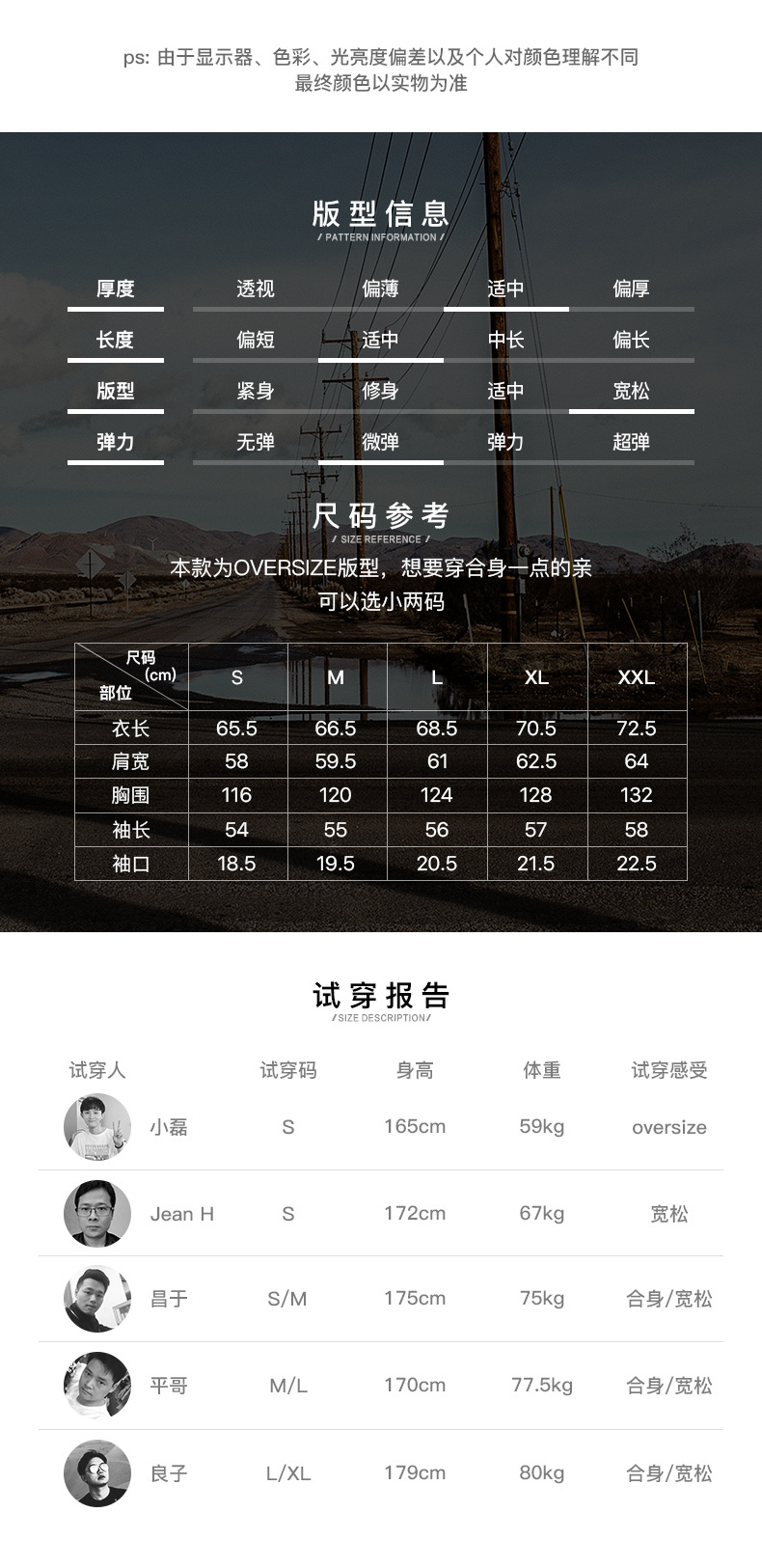 ps: 由于显示器、色彩、光亮度偏差以及个人对颜色理解不同
最终颜色以实物为准

版型信息
/ PATTERN INFORMATION /

厚度 透视 偏薄 适中 偏厚
长度 偏短 适中 中长 偏长
版型 紧身 修身 适中 宽松
弹力 无弹 微弹 弹力 超弹

尺码参考
/ SIZE REFERENCE /

本款为OVERSIZE版型，想要穿合身一点的亲
可以选小两码

| 尺码(cm) 部位 | S | M | L | XL | XXL |
|---|---|---|---|---|---|
| 衣长 | 65.5 | 66.5 | 68.5 | 70.5 | 72.5 |
| 肩宽 | 58 | 59.5 | 61 | 62.5 | 64 |
| 胸围 | 116 | 120 | 124 | 128 | 132 |
| 袖长 | 54 | 55 | 56 | 57 | 58 |
| 袖口 | 18.5 | 19.5 | 20.5 | 21.5 | 22.5 |

试穿报告
/SIZE DESCRIPTION/

| 试穿人 | 试穿码 | 身高 | 体重 | 试穿感受 |
|---|---|---|---|---|
| 小磊 | S | 165cm | 59kg | oversize |
| Jean H | S | 172cm | 67kg | 宽松 |
| 昌于 | S/M | 175cm | 75kg | 合身/宽松 |
| 平哥 | M/L | 170cm | 77.5kg | 合身/宽松 |
| 良子 | L/XL | 179cm | 80kg | 合身/宽松 |